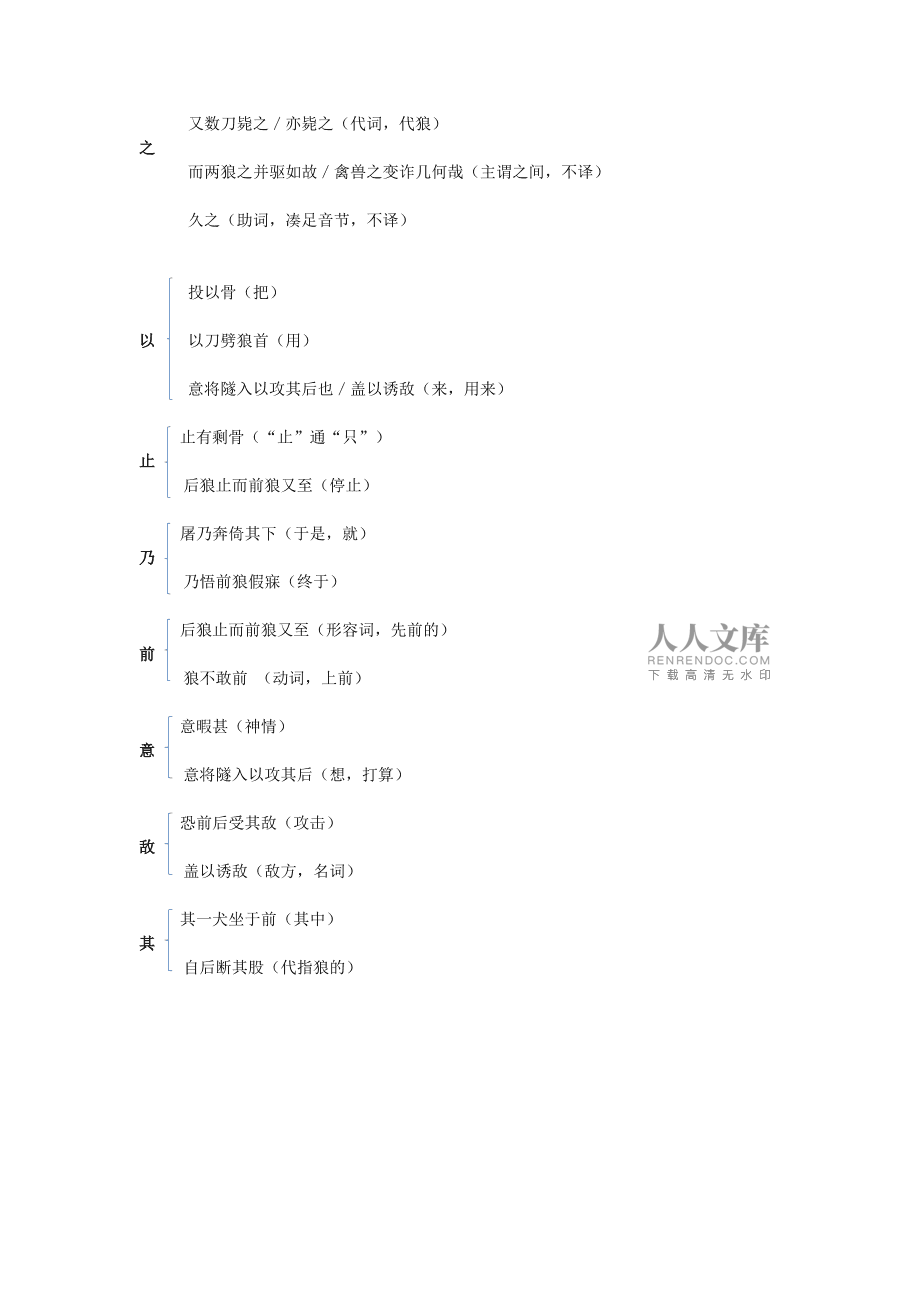 之

又数刀毙之 / 亦毙之（代词，代狼）

而两狼之并驱如故 / 禽兽之变诈几何哉（主谓之间，不译）

久之（助词，凑足音节，不译）

以

投以骨（把）

以刀劈狼首（用）

意将隧入以攻其后也 / 盖以诱敌（来，用来）

止

止有剩骨（“止”通“只”）

后狼止而前狼又至（停止）

乃

屠乃奔倚其下（于是，就）

乃悟前狼假寐（终于）

前

后狼止而前狼又至（形容词，先前的）

狼不敢前 （动词，上前）

意

意暇甚（神情）

意将隧入以攻其后（想，打算）

敌

恐前后受其敌（攻击）

盖以诱敌（敌方，名词）

其

其一犬坐于前（其中）

自后断其股（代指狼的）

人人文库
RENRENDOC.COM
下载高清无水印